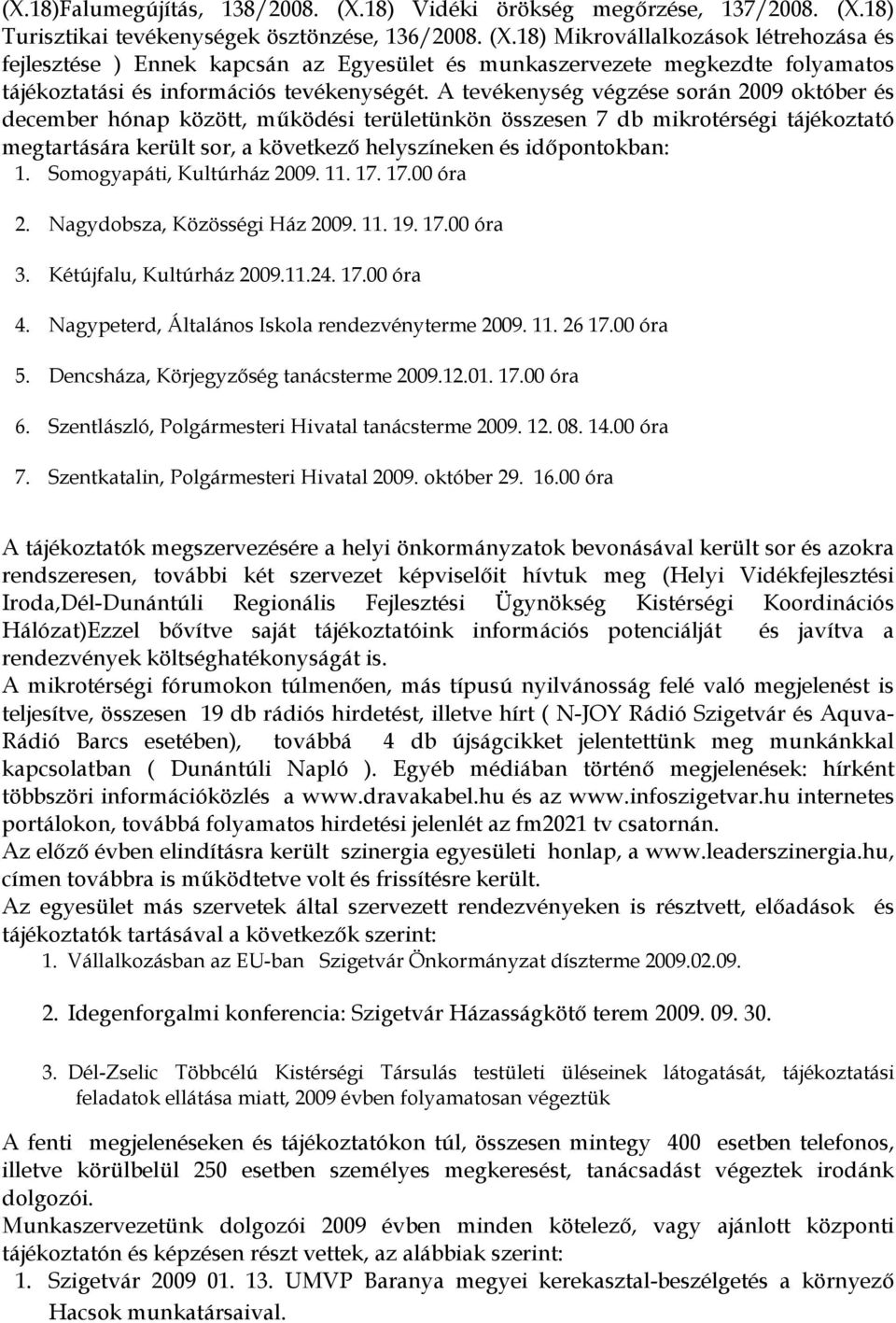 (X.18)Falumegújítás, 138/2008. (X.18) Vidéki örökség megőrzése, 137/2008. (X.18) Turisztikai tevékenységek ösztönzése, 136/2008. (X.18) Mikrovállalkozások létrehozása és fejlesztése ) Ennek kapcsán az Egyesület és munkaszervezete megkezdte folyamatos tájékoztatási és információs tevékenységét. A tevékenység végzése során 2009 október és december hónap között, működési területünkön összesen 7 db mikrotérségi tájékoztató megtartására került sor, a következő helyszíneken és időpontokban:

1. Somogyapáti, Kultúrház 2009. 11. 17. 17.00 óra

2. Nagydobsza, Közösségi Ház 2009. 11. 19. 17.00 óra

3. Kétújfalu, Kultúrház 2009.11.24. 17.00 óra

4. Nagypeterd, Általános Iskola rendezvényterme 2009. 11. 26 17.00 óra

5. Dencsháza, Körjegyzőség tanácsterme 2009.12.01. 17.00 óra

6. Szentlászló, Polgármesteri Hivatal tanácsterme 2009. 12. 08. 14.00 óra

7. Szentkatalin, Polgármesteri Hivatal 2009. október 29. 16.00 óra

A tájékoztatók megszervezésére a helyi önkormányzatok bevonásával került sor és azokra rendszeresen, további két szervezet képviselőit hívtuk meg (Helyi Vidékfejlesztési Iroda,Dél-Dunántúli Regionális Fejlesztési Ügynökség Kistérségi Koordinációs Hálózat)Ezzel bővítve saját tájékoztatóink információs potenciálját és javítva a rendezvények költséghatékonyságát is.
A mikrotérségi fórumokon túlmenően, más típusú nyilvánosság felé való megjelenést is teljesítve, összesen 19 db rádiós hirdetést, illetve hírt ( N-JOY Rádió Szigetvár és Aquva-Rádió Barcs esetében), továbbá 4 db újságcikket jelentettünk meg munkánkkal kapcsolatban ( Dunántúli Napló ). Egyéb médiában történő megjelenések: hírként többszöri információközlés a www.dravakabel.hu és az www.infoszigetvar.hu internetes portálokon, továbbá folyamatos hirdetési jelenlét az fm2021 tv csatornán.
Az előző évben elindításra került szinergia egyesületi honlap, a www.leaderszinergia.hu, címen továbbra is működtetve volt és frissítésre került.
Az egyesület más szervetek által szervezett rendezvényeken is résztvett, előadások és tájékoztatók tartásával a következők szerint:

1. Vállalkozásban az EU-ban Szigetvár Önkormányzat díszterme 2009.02.09.

2. Idegenforgalmi konferencia: Szigetvár Házasságkötő terem 2009. 09. 30.

3. Dél-Zselic Többcélú Kistérségi Társulás testületi üléseinek látogatását, tájékoztatási feladatok ellátása miatt, 2009 évben folyamatosan végeztük

A fenti megjelenéseken és tájékoztatókon túl, összesen mintegy 400 esetben telefonos, illetve körülbelül 250 esetben személyes megkeresést, tanácsadást végeztek irodánk dolgozói.
Munkaszervezetünk dolgozói 2009 évben minden kötelező, vagy ajánlott központi tájékoztatón és képzésen részt vettek, az alábbiak szerint:

1. Szigetvár 2009 01. 13. UMVP Baranya megyei kerekasztal-beszélgetés a környező Hacsok munkatársaival.